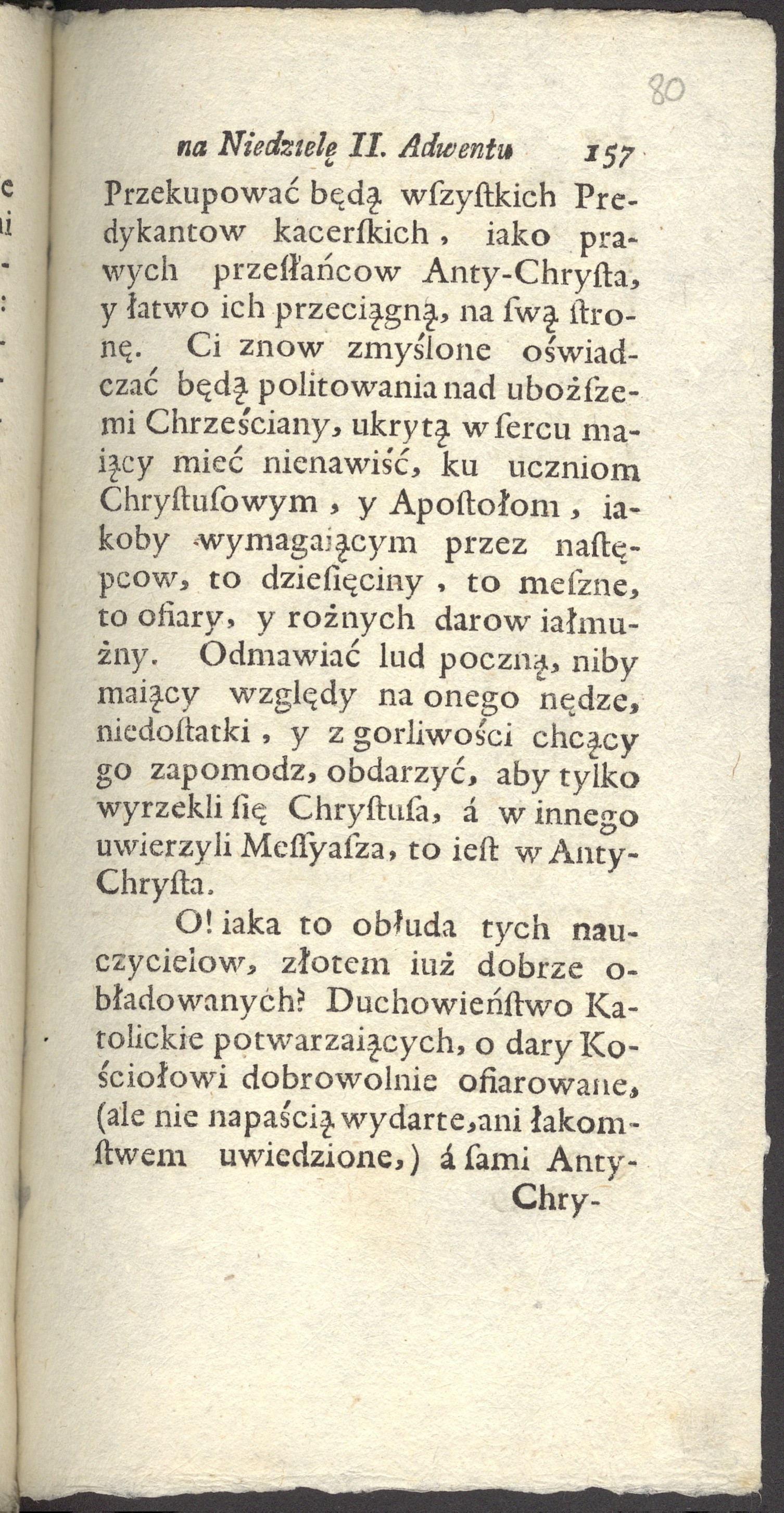 80

na Niedzielę II. Adwentu 157

Przekupować będą wſzyſtkich Predykantow kacerſkich, iako prawych przeſłańcow Anty-Chryſta, y łatwo ich przeciągną, na ſwą ſtronę. Ci znow zmyślone oświadczać będą politowania nad ubożſzemi Chrześciany, ukrytą w ſercu maiący mieć nienawiść, ku uczniom Chryſtuſowym, y Apoſtołom, iakoby wymagaiącym przez naſtępcow, to dzieſięciny, to meſzne, to ofiary, y rożnych darow iałmużny. Odmawiać lud poczną, niby maiący względy na onego nędze, niedoſtatki, y z gorliwości chcący go zapomodz, obdarzyć, aby tylko wyrzekli ſię Chryſtuſa, á w innego uwierzyli Meſſyaſza, to ieſt w Anty-Chryſta.

O! iaka to obłuda tych nauczycielow, złotem iuż dobrze obładowanych? Duchowieńſtwo Katolickie potwarzaiących, o dary Kościołowi dobrowolnie ofiarowane, (ale nie napaścią wydarte, ani łakomſtwem uwiedzione,) á ſami Anty-

Chry-